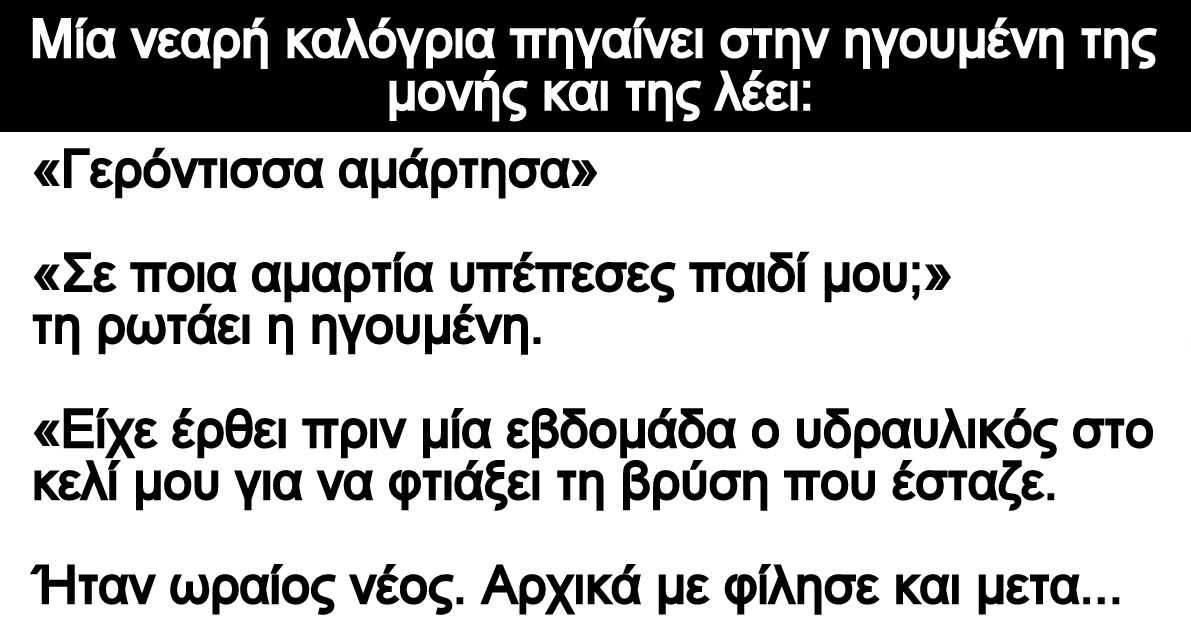 Μία νεαρή καλόγρια πηγαίνει στην ηγουμένη της μονής και της λέει:

«Γερόντισσα αμάρτησα»

«Σε ποια αμαρτία υπέπεσες παιδί μου;» τη ρωτάει η ηγουμένη.

«Είχε έρθει πριν μία εβδομάδα ο υδραυλικός στο κελί μου για να φτιάξει τη βρύση που έσταζε.

Ήταν ωραίος νέος. Αρχικά με φίλησε και μετα...